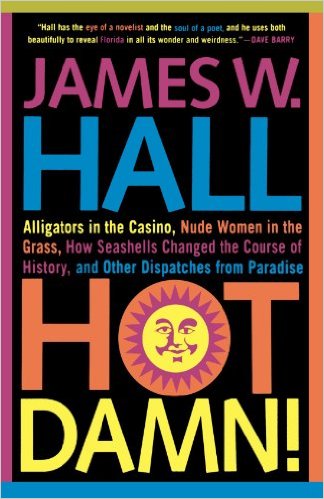 "Hall has the eye of a novelist and the soul of a poet, and he uses both beautifully to reveal Florida in all its wonder and weirdness."—DAVE BARRY

JAMES W. HALL

Alligators in the Casino, Nude Women in the Grass, How Seashells Changed the Course of History, and Other Dispatches from Paradise

HOT DAMN!